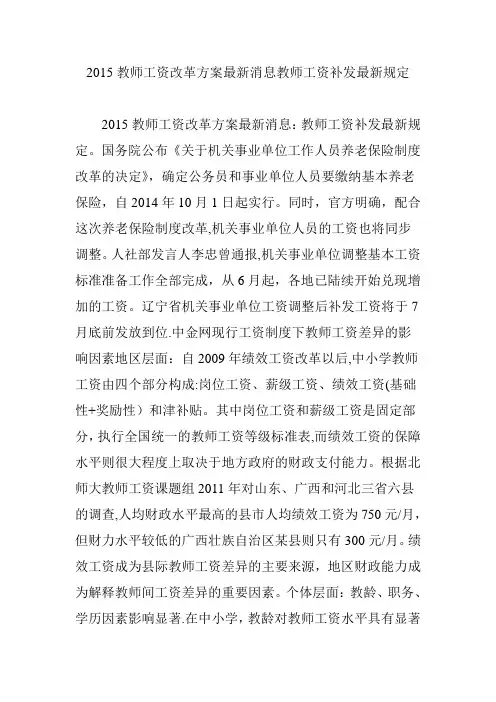 2015 教师工资改革方案最新消息教师工资补发最新规定

2015 教师工资改革方案最新消息：教师工资补发最新规定。国务院公布《关于机关事业单位工作人员养老保险制度改革的决定》，确定公务员和事业单位人员要缴纳基本养老保险，自 2014 年 10 月 1 日起实行。同时，官方明确，配合这次养老保险制度改革,机关事业单位人员的工资也将同步调整。人社部发言人李忠曾通报,机关事业单位调整基本工资标准准备工作全部完成，从 6 月起，各地已陆续开始兑现增加的工资。辽宁省机关事业单位工资调整后补发工资将于 7 月底前发放到位.中金网现行工资制度下教师工资差异的影响因素地区层面：自 2009 年绩效工资改革以后,中小学教师工资由四个部分构成:岗位工资、薪级工资、绩效工资(基础性+奖励性）和津补贴。其中岗位工资和薪级工资是固定部分，执行全国统一的教师工资等级标准表,而绩效工资的保障水平则很大程度上取决于地方政府的财政支付能力。根据北师大教师工资课题组 2011 年对山东、广西和河北三省六县的调查,人均财政水平最高的县市人均绩效工资为 750 元/月，但财力水平较低的广西壮族自治区某县则只有 300 元/月。绩效工资成为县际教师工资差异的主要来源，地区财政能力成为解释教师间工资差异的重要因素。个体层面：教龄、职务、学历因素影响显著.在中小学，教龄对教师工资水平具有显著